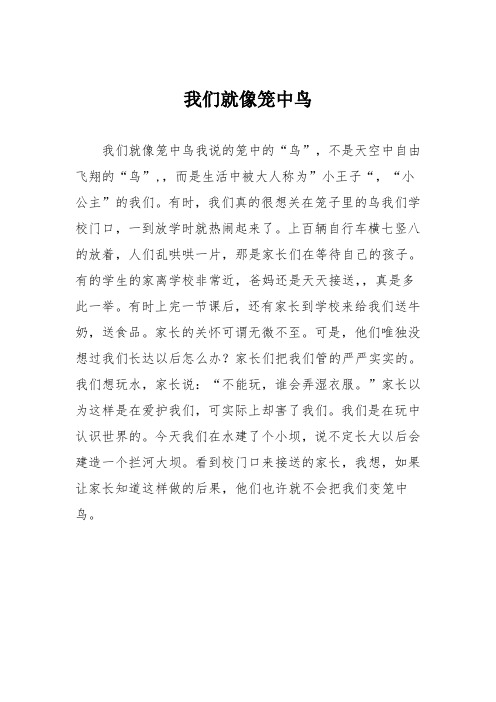 我们就像笼中鸟

我们就像笼中鸟我说的笼中的“鸟”，不是天空中自由飞翔的“鸟”，，而是生活中被大人称为”小王子“，“小公主”的我们。有时，我们真的很想关在笼子里的鸟我们学校门口，一到放学时就热闹起来了。上百辆自行车横七竖八的放着，人们乱哄哄一片，那是家长们在等待自己的孩子。有的学生的家离学校非常近，爸妈还是天天接送，，真是多此一举。有时上完一节课后，还有家长到学校来给我们送牛奶，送食品。家长的关怀可谓无微不至。可是，他们唯独没想过我们长达以后怎么办？家长们把我们管的严严实实的。我们想玩水，家长说：“不能玩，谁会弄湿衣服。”家长以为这样是在爱护我们，可实际上却害了我们。我们是在玩中认识世界的。今天我们在水建了个小坝，说不定长大以后会建造一个拦河大坝。看到校门口来接送的家长，我想，如果让家长知道这样做的后果，他们也许就不会把我们变笼中鸟。